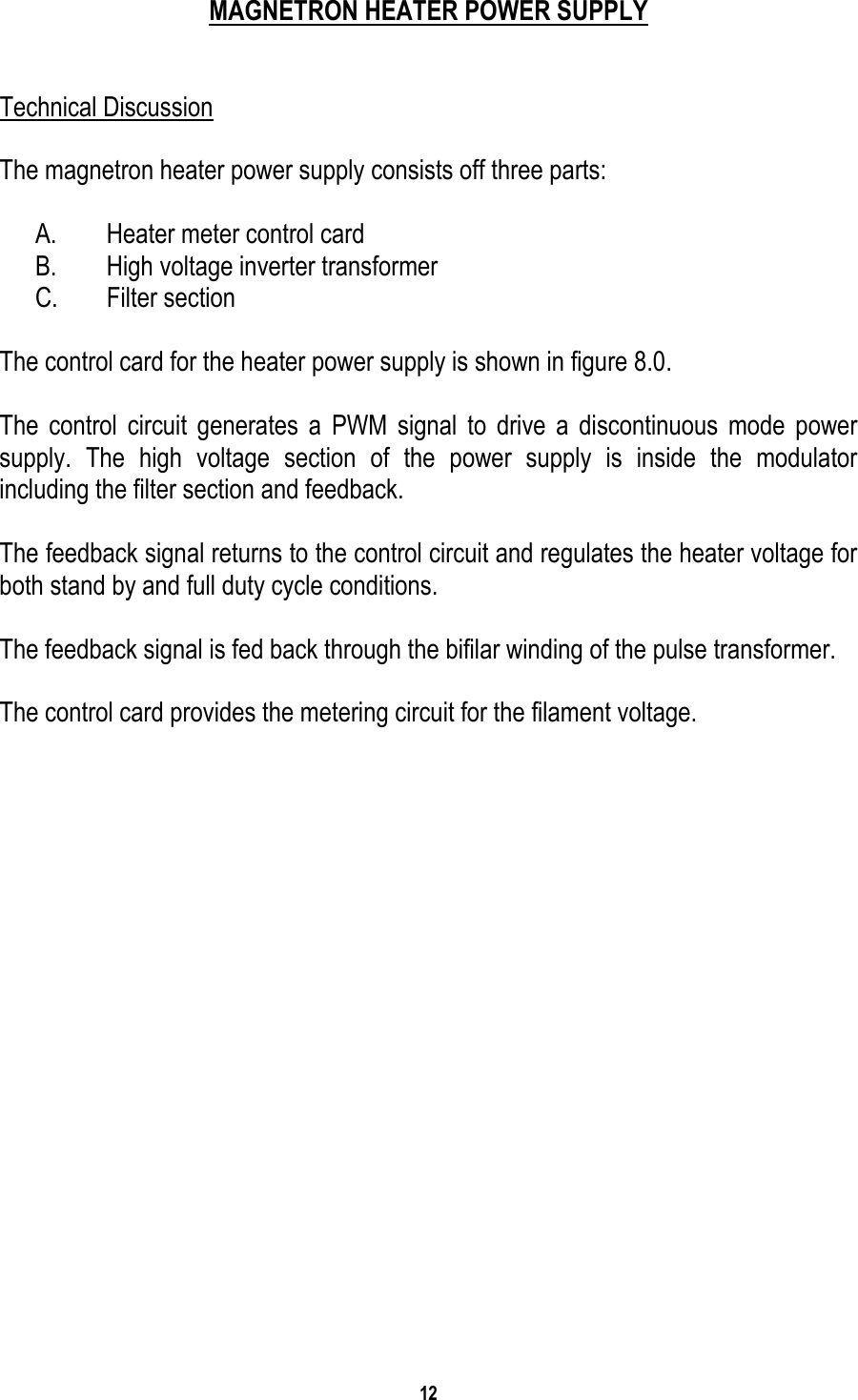 MAGNETRON HEATER POWER SUPPLY

Technical Discussion

The magnetron heater power supply consists off three parts:

A. Heater meter control card
B. High voltage inverter transformer
C. Filter section

The control card for the heater power supply is shown in figure 8.0.

The control circuit generates a PWM signal to drive a discontinuous mode power supply. The high voltage section of the power supply is inside the modulator including the filter section and feedback.

The feedback signal returns to the control circuit and regulates the heater voltage for both stand by and full duty cycle conditions.

The feedback signal is fed back through the bifilar winding of the pulse transformer.

The control card provides the metering circuit for the filament voltage.

12